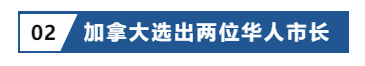 02 加拿大选出两位华人市长